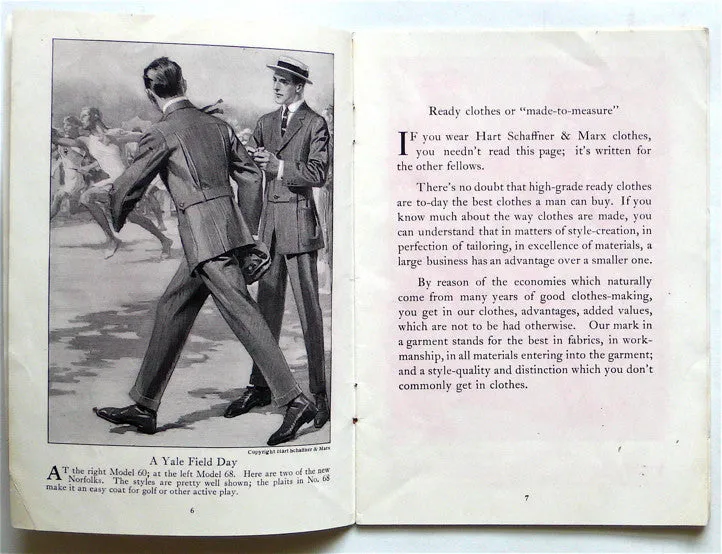 Copyright Hart Schaffner & Marx

A Yale Field Day

AT the right Model 60; at the left Model 68. Here are two of the new Norfolks. The styles are pretty well shown; the plaits in No. 68 make it an easy coat for golf or other active play.

6

Ready clothes or "made-to-measure"

IF you wear Hart Schaffner & Marx clothes, you needn't read this page; it's written for the other fellows.

There's no doubt that high-grade ready clothes are to-day the best clothes a man can buy. If you know much about the way clothes are made, you can understand that in matters of style-creation, in perfection of tailoring, in excellence of materials, a large business has an advantage over a smaller one.

By reason of the economies which naturally come from many years of good clothes-making, you get in our clothes, advantages, added values, which are not to be had otherwise. Our mark in a garment stands for the best in fabrics, in workmanship, in all materials entering into the garment; and a style-quality and distinction which you don't commonly get in clothes.

7